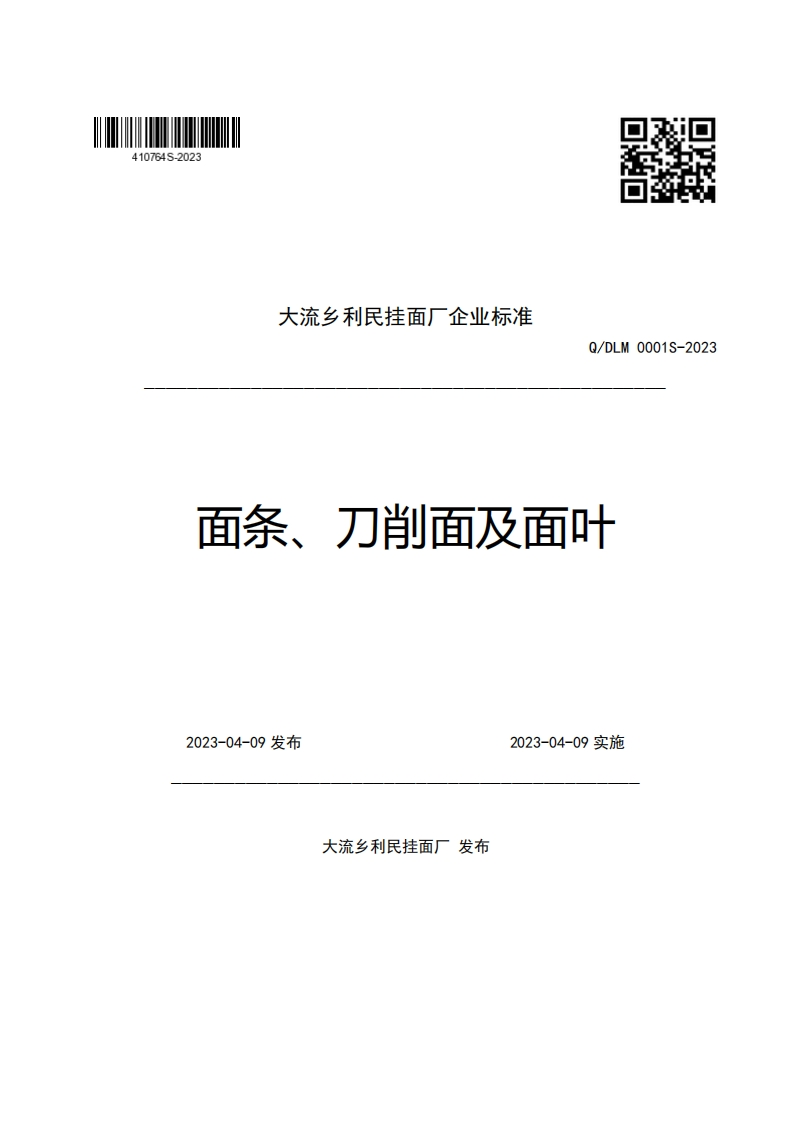 410764S-2023

大流乡利民挂面厂企业标准

Q/DLM 0001S-2023

面条、刀削面及面叶

2023-04-09 发布

2023-04-09 实施

大流乡利民挂面厂 发布